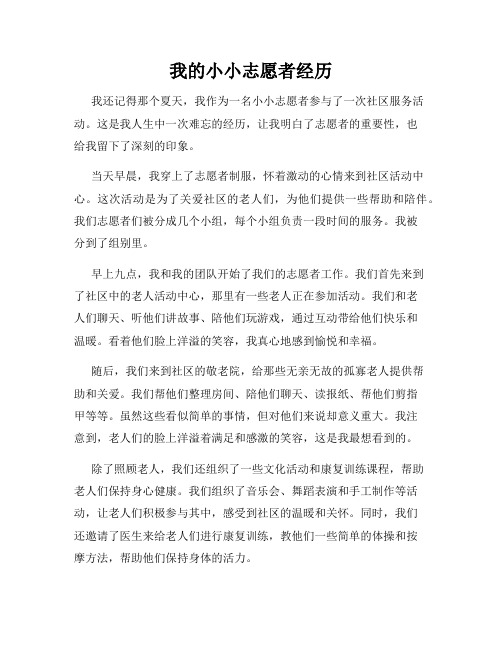 我的小小志愿者经历

我还记得那个夏天，我作为一名小小志愿者参与了一次社区服务活动。这是我人生中一次难忘的经历，让我明白了志愿者的重要性，也给我留下了深刻的印象。

当天早晨，我穿上了志愿者制服，怀着激动的心情来到社区活动中心。这次活动是为了关爱社区的老人们，为他们提供一些帮助和陪伴。我们志愿者们被分成几个小组，每个小组负责一段时间的服务。我被分到了组别里。

早上九点，我和我的团队开始了我们的志愿者工作。我们首先来到了社区中的老人活动中心，那里有一些老人正在参加活动。我们和老人们聊天、听他们讲故事、陪他们玩游戏，通过互动带给他们快乐和温暖。看着他们脸上洋溢的笑容，我真心地感到愉悦和幸福。

随后，我们来到社区的敬老院，给那些无亲无故的孤寡老人提供帮助和关爱。我们帮他们整理房间、陪他们聊天、读报纸、帮他们剪指甲等等。虽然这些看似简单的事情，但对他们来说却意义重大。我注意到，老人们的脸上洋溢着满足和感激的笑容，这是我最想看到的。

除了照顾老人，我们还组织了一些文化活动和康复训练课程，帮助老人们保持身心健康。我们组织了音乐会、舞蹈表演和手工制作等活动，让老人们积极参与其中，感受到社区的温暖和关怀。同时，我们还邀请了医生来给老人们进行康复训练，教他们一些简单的体操和按摩方法，帮助他们保持身体的活力。